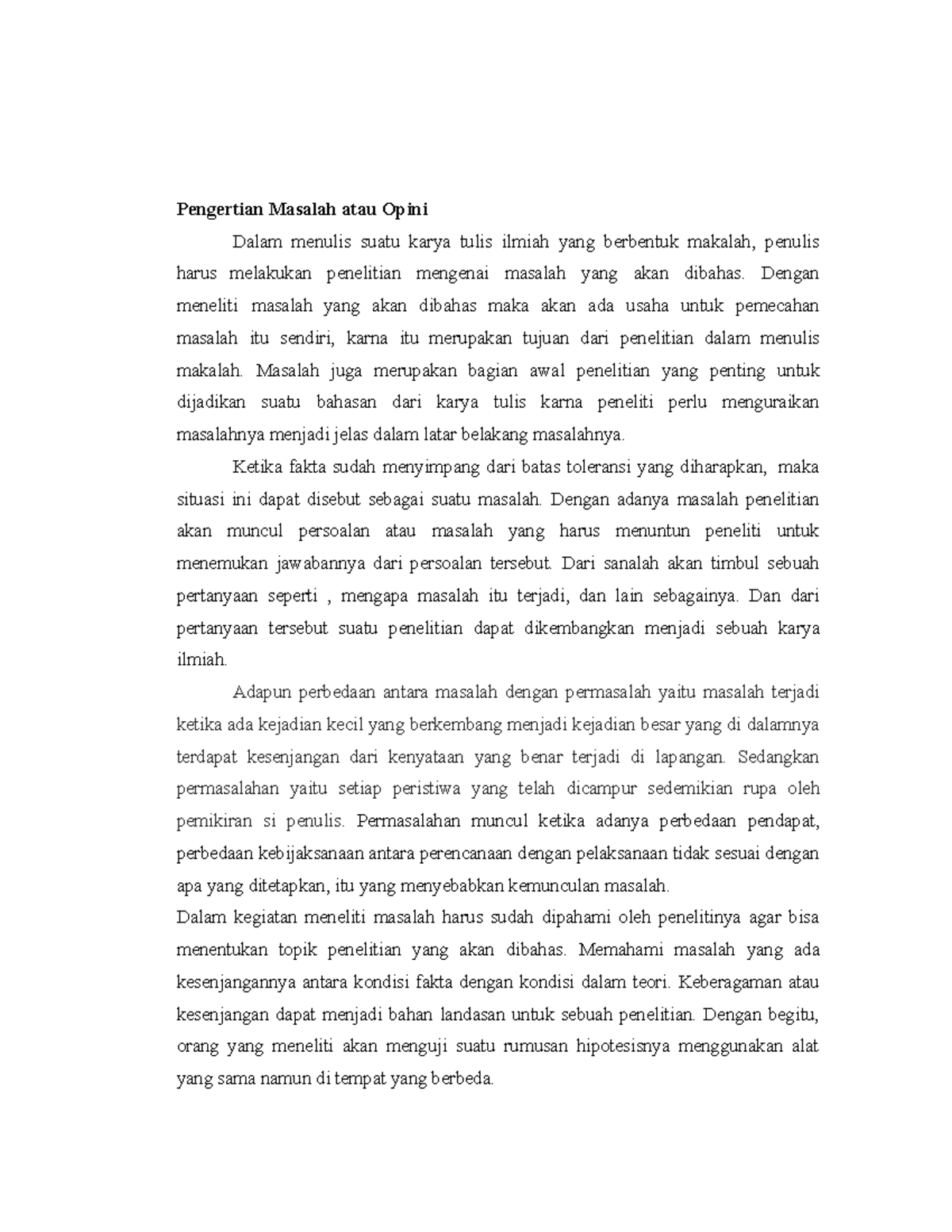 **Pengertian Masalah atau Opini**

Dalam menulis suatu karya tulis ilmiah yang berbentuk makalah, penulis harus melakukan penelitian mengenai masalah yang akan dibahas. Dengan meneliti masalah yang akan dibahas maka akan ada usaha untuk pemecahan masalah itu sendiri, karna itu merupakan tujuan dari penelitian dalam menulis makalah. Masalah juga merupakan bagian awal penelitian yang penting untuk dijadikan suatu bahasan dari karya tulis karna peneliti perlu menguraikan masalahnya menjadi jelas dalam latar belakang masalahnya.

Ketika fakta sudah menyimpang dari batas toleransi yang diharapkan, maka situasi ini dapat disebut sebagai suatu masalah. Dengan adanya masalah penelitian akan muncul persoalan atau masalah yang harus menuntun peneliti untuk menemukan jawabannya dari persoalan tersebut. Dari sanalah akan timbul sebuah pertanyaan seperti , mengapa masalah itu terjadi, dan lain sebagainya. Dan dari pertanyaan tersebut suatu penelitian dapat dikembangkan menjadi sebuah karya ilmiah.

Adapun perbedaan antara masalah dengan permasalah yaitu masalah terjadi ketika ada kejadian kecil yang berkembang menjadi kejadian besar yang di dalamnya terdapat kesenjangan dari kenyataan yang benar terjadi di lapangan. Sedangkan permasalahan yaitu setiap peristiwa yang telah dicampur sedemikian rupa oleh pemikiran si penulis. Permasalahan muncul ketika adanya perbedaan pendapat, perbedaan kebijaksanaan antara perencanaan dengan pelaksanaan tidak sesuai dengan apa yang ditetapkan, itu yang menyebabkan kemunculan masalah.

Dalam kegiatan meneliti masalah harus sudah dipahami oleh penelitinya agar bisa menentukan topik penelitian yang akan dibahas. Memahami masalah yang ada kesenjangannya antara kondisi fakta dengan kondisi dalam teori. Keberagaman atau kesenjangan dapat menjadi bahan landasan untuk sebuah penelitian. Dengan begitu, orang yang meneliti akan menguji suatu rumusan hipotesisnya menggunakan alat yang sama namun di tempat yang berbeda.